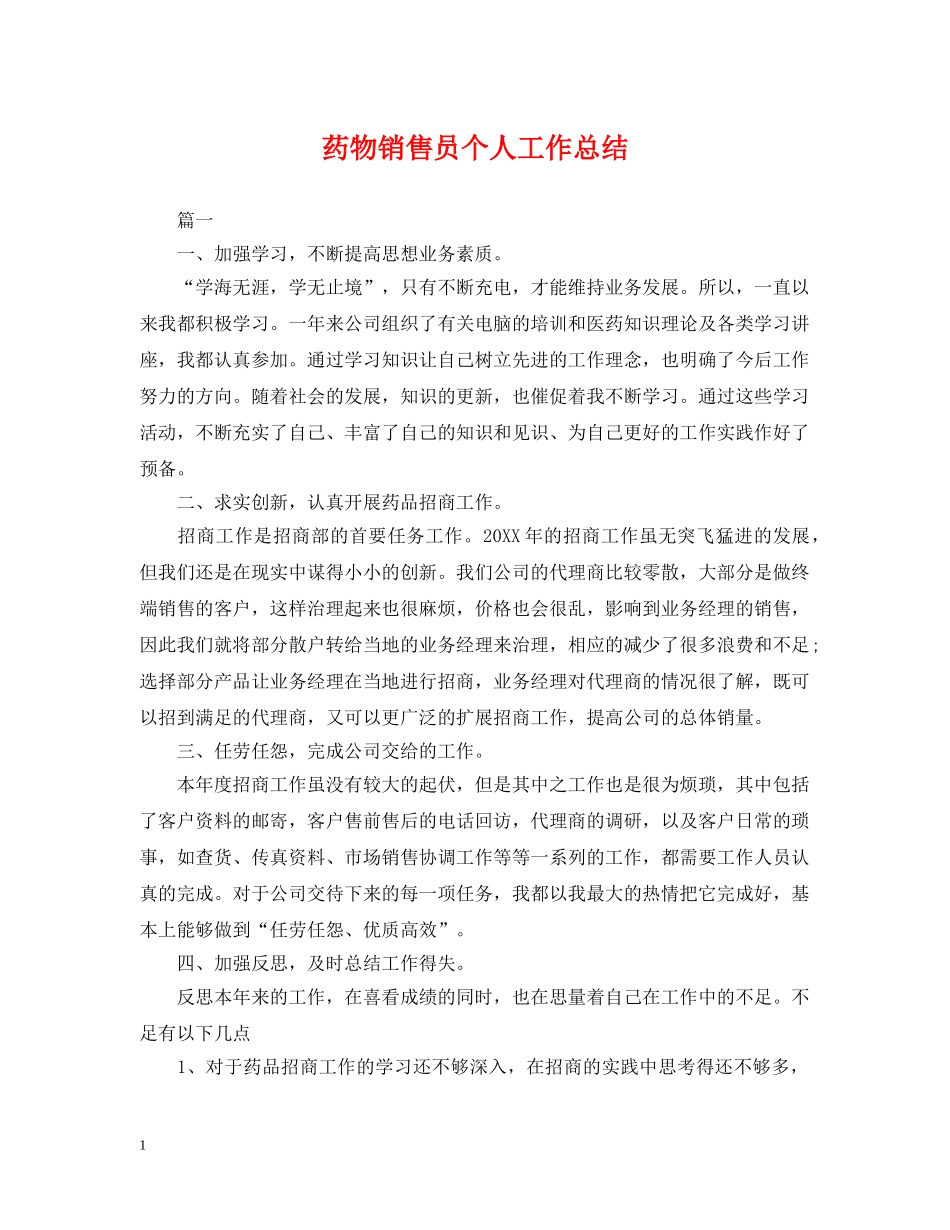 药物销售员个人工作总结

篇一

一、加强学习，不断提高思想业务素质。

“学海无涯，学无止境”，只有不断充电，才能维持业务发展。所以，一直以来我都积极学习。一年来公司组织了有关电脑的培训和医药知识理论及各类学习讲座，我都认真参加。通过学习知识让自己树立先进的工作理念，也明确了今后工作努力的方向。随着社会的发展，知识的更新，也催促着我不断学习。通过这些学习活动，不断充实了自己、丰富了自己的知识和见识、为自己更好的工作实践作好了预备。

二、求实创新，认真开展药品招商工作。

招商工作是招商部的首要任务工作。20XX年的招商工作虽无突飞猛进的发展，但我们还是在现实中谋得小小的创新。我们公司的代理商比较零散，大部分是做终端销售的客户，这样治理起来也很麻烦，价格也会很乱，影响到业务经理的销售，因此我们就将部分散户转给当地的业务经理来治理，相应的减少了很多浪费和不足;选择部分产品让业务经理在当地进行招商，业务经理对代理商的情况很了解，既可以招到满足的代理商，又可以更广泛的扩展招商工作，提高公司的总体销量。

三、任劳任怨，完成公司交给的工作。

本年度招商工作虽没有较大的起伏，但是其中之工作也是很为烦琐，其中包括了客户资料的邮寄，客户售前售后的电话回访，代理商的调研，以及客户日常的琐事，如查货、传真资料、市场销售协调工作等等一系列的工作，都需要工作人员认真的完成。对于公司交待下来的每一项任务，我都以我最大的热情把它完成好，基本上能够做到“任劳任怨、优质高效”。

四、加强反思，及时总结工作得失。

反思本年来的工作，在喜看成绩的同时，也在思量着自己在工作中的不足。不足有以下几点

1、对于药品招商工作的学习还不够深入，在招商的实践中思考得还不够多，

1